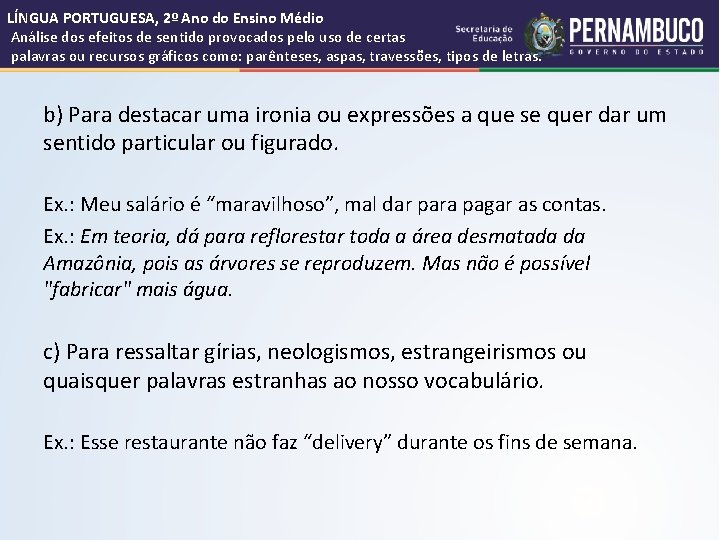 LÍNGUA PORTUGUESA, 2º Ano do Ensino Médio
Análise dos efeitos de sentido provocados pelo uso de certas palavras ou recursos gráficos como: parênteses, aspas, travessões, tipos de letras.

Secretaria de Educação
PERNAMBUCO
GOVERNO DO ESTADO

b) Para destacar uma ironia ou expressões a que se quer dar um sentido particular ou figurado.

Ex.: Meu salário é “maravilhoso”, mal dar para pagar as contas.

Ex.: Em teoria, dá para reflorestar toda a área desmatada da Amazônia, pois as árvores se reproduzem. Mas não é possível "fabricar" mais água.

c) Para ressaltar gírias, neologismos, estrangeirismos ou quaisquer palavras estranhas ao nosso vocabulário.

Ex.: Esse restaurante não faz “delivery” durante os fins de semana.